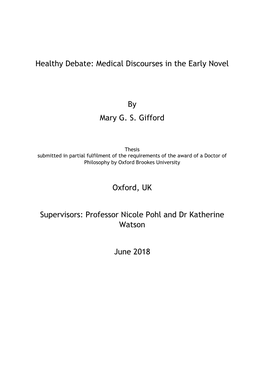 Healthy Debate: Medical Discourses in the Early Novel

By
Mary G. S. Gifford

Thesis
submitted in partial fulfilment of the requirements of the award of a Doctor of Philosophy by Oxford Brookes University

Oxford, UK

Supervisors: Professor Nicole Pohl and Dr Katherine Watson

June 2018